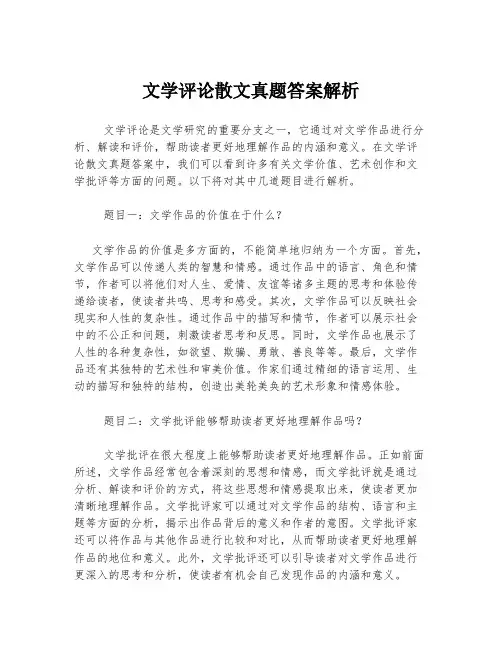 文学评论散文真题答案解析

文学评论是文学研究的重要分支之一，它通过对文学作品进行分析、解读和评价，帮助读者更好地理解作品的内涵和意义。在文学评论散文真题答案中，我们可以看到许多有关文学价值、艺术创作和文学批评等方面的问题。以下将对其中几道题目进行解析。

题目一：文学作品的价值在于什么？

文学作品的价值是多方面的，不能简单地归纳为一个方面。首先，文学作品可以传递人类的智慧和情感。通过作品中的语言、角色和情节，作者可以将他们对人生、爱情、友谊等诸多主题的思考和体验传递给读者，使读者共鸣、思考和感受。其次，文学作品可以反映社会现实和人性的复杂性。通过作品中的描写和情节，作者可以展示社会中的不公正和问题，刺激读者思考和反思。同时，文学作品也展示了人性的各种复杂性，如欲望、欺骗、勇敢、善良等等。最后，文学作品还有其独特的艺术性和审美价值。作家们通过精细的语言运用、生动的描写和独特的结构，创造出美轮美奂的艺术形象和情感体验。

题目二：文学批评能够帮助读者更好地理解作品吗？

文学批评在很大程度上能够帮助读者更好地理解作品。正如前面所述，文学作品经常包含着深刻的思想和情感，而文学批评就是通过分析、解读和评价的方式，将这些思想和情感提取出来，使读者更加清晰地理解作品。文学批评家可以通过对文学作品的结构、语言和主题等方面的分析，揭示出作品背后的意义和作者的意图。文学批评家还可以将作品与其他作品进行比较和对比，从而帮助读者更好地理解作品的地位和意义。此外，文学批评还可以引导读者对文学作品进行更深入的思考和分析，使读者有机会自己发现作品的内涵和意义。